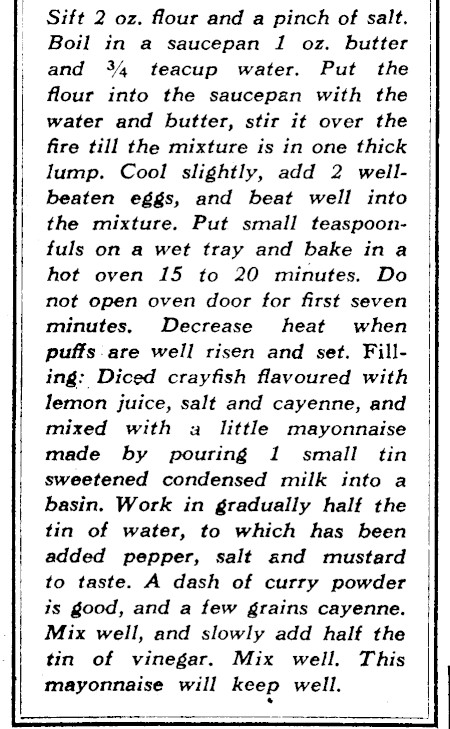 Sift 2 oz. flour and a pinch of salt. Boil in a saucepan 1 oz. butter and $\frac{3}{4}$ teacup water. Put the flour into the saucepan with the water and butter, stir it over the fire till the mixture is in one thick lump. Cool slightly, add 2 well-beaten eggs, and beat well into the mixture. Put small teaspoonfuls on a wet tray and bake in a hot oven 15 to 20 minutes. Do not open oven door for first seven minutes. Decrease heat when puffs are well risen and set. Filling: Diced crayfish flavoured with lemon juice, salt and cayenne, and mixed with a little mayonnaise made by pouring 1 small tin sweetened condensed milk into a basin. Work in gradually half the tin of water, to which has been added pepper, salt and mustard to taste. A dash of curry powder is good, and a few grains cayenne. Mix well, and slowly add half the tin of vinegar. Mix well. This mayonnaise will keep well.